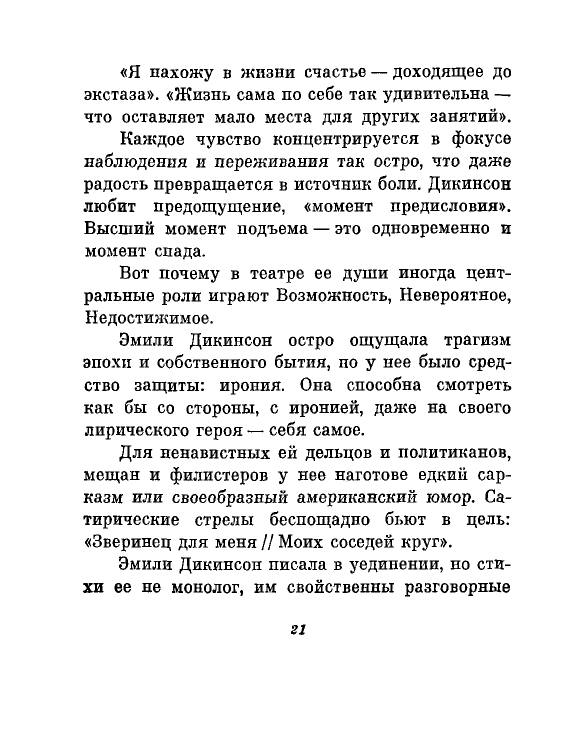 «Я нахожу в жизни счастье — доходящее до экстаза». «Жизнь сама по себе так удивительна — что оставляет мало места для других занятий».

Каждое чувство концентрируется в фокусе наблюдения и переживания так остро, что даже радость превращается в источник боли. Дикинсон любит предощущение, «момент предисловия». Высший момент подъема — это одновременно и момент спада.

Вот почему в театре ее души иногда центральные роли играют Возможность, Невероятное, Недостижимое.

Эмили Дикинсон остро ощущала трагизм эпохи и собственного бытия, но у нее было средство защиты: ирония. Она способна смотреть как бы со стороны, с иронией, даже на своего лирического героя — себя самое.

Для ненавистных ей дельцов и политиканов, мещан и филистеров у нее наготове едкий сарказм или своеобразный американский юмор. Сатирические стрелы беспощадно бьют в цель: «Зверинец для меня // Моих соседей круг».

Эмили Дикинсон писала в уединении, но стихи ее не монолог, им свойственны разговорные

21